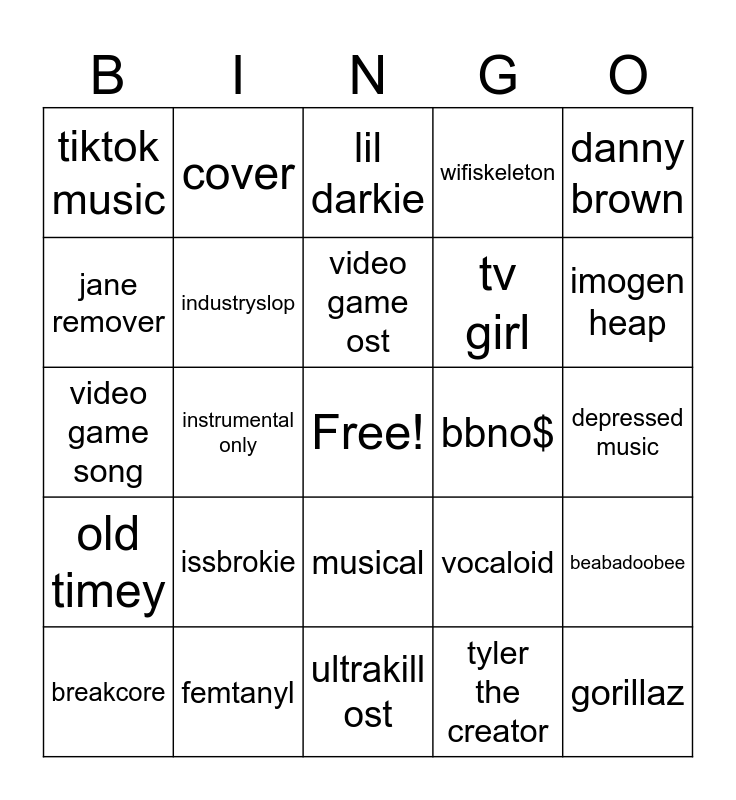 | B | I | N | G | O |
|---|---|---|---|---|
| tiktok music | cover | lil darkie | wifiskeleton | danny brown |
| jane remover | industryslop | video game ost | tv girl | imogen heap |
| video game song | instrumental only | Free! | bbno$ | depressed music |
| old timey | issbrokie | musical | vocaloid | beabadoobee |
| breakcore | femtanyl | ultrakill ost | tyler the creator | gorillaz |